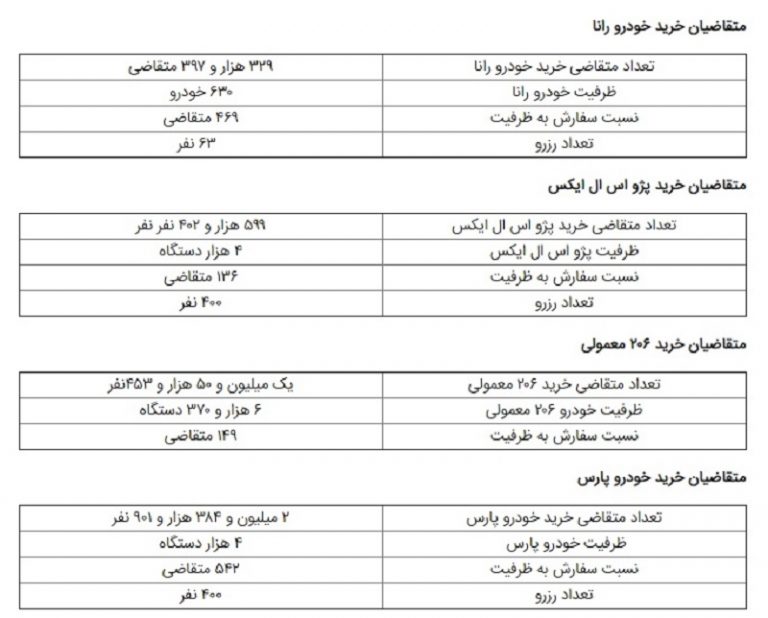 متقاضیان خرید خودرو رانا

| تعداد متقاضی خرید خودرو رانا | ۳۲۹ هزار و ۳۹۷ متقاضی |
|---|---|
| ظرفیت خودرو رانا | ۶۳۰ خودرو |
| نسبت سفارش به ظرفیت | ۴۶۹ متقاضی |
| تعداد رزرو | ۶۳ نفر |

متقاضیان خرید پژو اس ال ایکس

| تعداد متقاضی خرید پژو اس ال ایکس | ۵۹۹ هزار و ۴۰۲ نفر نفر |
|---|---|
| ظرفیت پژو اس ال ایکس | ۴ هزار دستگاه |
| نسبت سفارش به ظرفیت | ۱۳۶ متقاضی |
| تعداد رزرو | ۴۰۰ نفر |

متقاضیان خرید ۲۰۶ معمولی

| تعداد متقاضی خرید ۲۰۶ معمولی | یک میلیون و ۵۰ هزار و ۴۵۳نفر |
|---|---|
| ظرفیت خودرو ۲۰۶ معمولی | ۶ هزار و ۳۷۰ دستگاه |
| نسبت سفارش به ظرفیت | ۱۴۹ متقاضی |

متقاضیان خرید خودرو پارس

| تعداد متقاضی خرید خودرو پارس | ۲ میلیون و ۳۸۴ هزار و ۹۰۱ نفر |
|---|---|
| ظرفیت خودرو پارس | ۴ هزار دستگاه |
| نسبت سفارش به ظرفیت | ۵۴۲ متقاضی |
| تعداد رزرو | ۴۰۰ نفر |